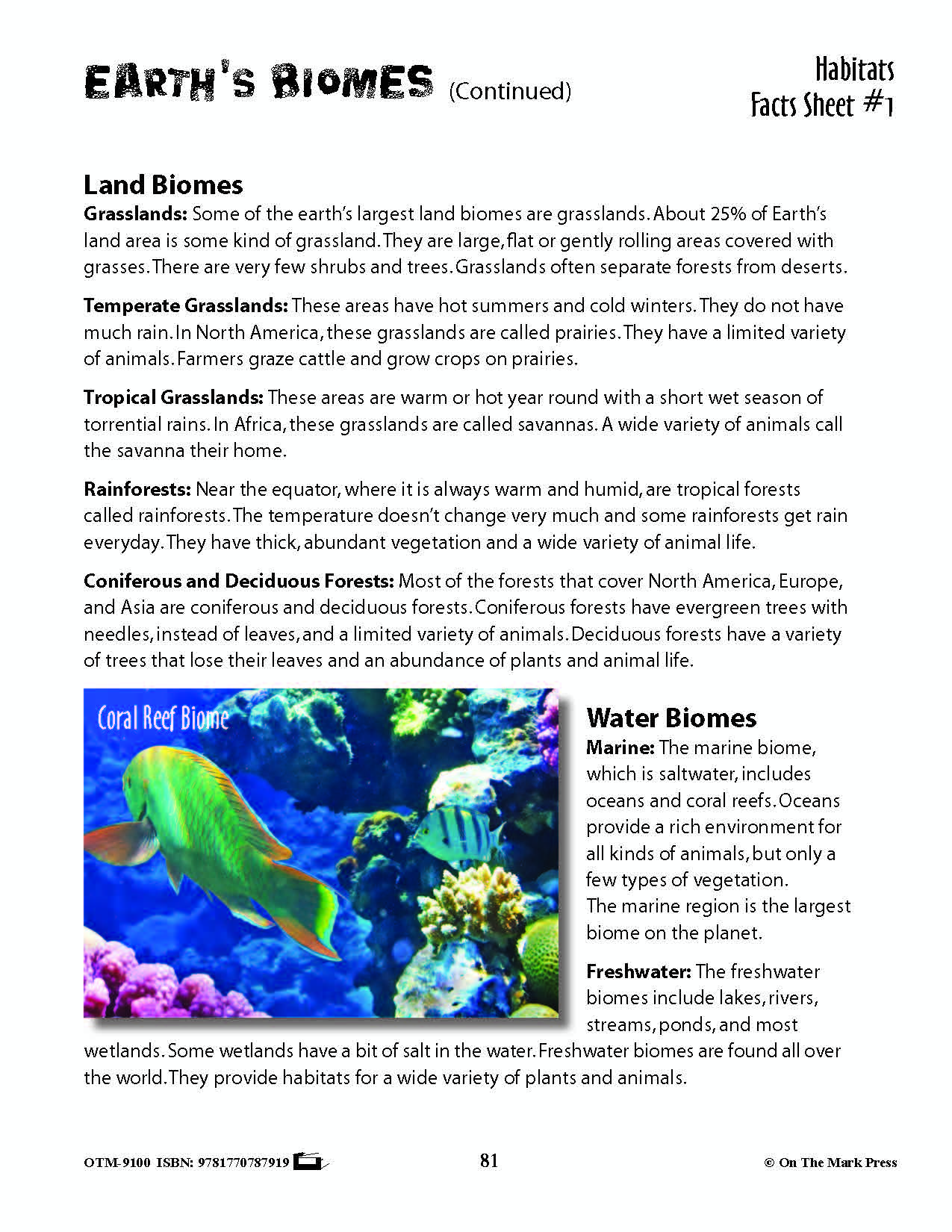 EARTH'S BIOMES (Continued)

Habitats
Facts Sheet #1

Land Biomes
Grasslands: Some of the earth's largest land biomes are grasslands. About 25% of Earth's land area is some kind of grassland. They are large, flat or gently rolling areas covered with grasses. There are very few shrubs and trees. Grasslands often separate forests from deserts.

Temperate Grasslands: These areas have hot summers and cold winters. They do not have much rain. In North America, these grasslands are called prairies. They have a limited variety of animals. Farmers graze cattle and grow crops on prairies.

Tropical Grasslands: These areas are warm or hot year round with a short wet season of torrential rains. In Africa, these grasslands are called savannas. A wide variety of animals call the savanna their home.

Rainforests: Near the equator, where it is always warm and humid, are tropical forests called rainforests. The temperature doesn't change very much and some rainforests get rain everyday. They have thick, abundant vegetation and a wide variety of animal life.

Coniferous and Deciduous Forests: Most of the forests that cover North America, Europe, and Asia are coniferous and deciduous forests. Coniferous forests have evergreen trees with needles, instead of leaves, and a limited variety of animals. Deciduous forests have a variety of trees that lose their leaves and an abundance of plants and animal life.

Coral Reef Biome

Water Biomes
Marine: The marine biome, which is saltwater, includes oceans and coral reefs. Oceans provide a rich environment for all kinds of animals, but only a few types of vegetation. The marine region is the largest biome on the planet.

Freshwater: The freshwater biomes include lakes, rivers, streams, ponds, and most wetlands. Some wetlands have a bit of salt in the water. Freshwater biomes are found all over the world. They provide habitats for a wide variety of plants and animals.

OTM-9100 ISBN: 9781770787919
81
© On The Mark Press